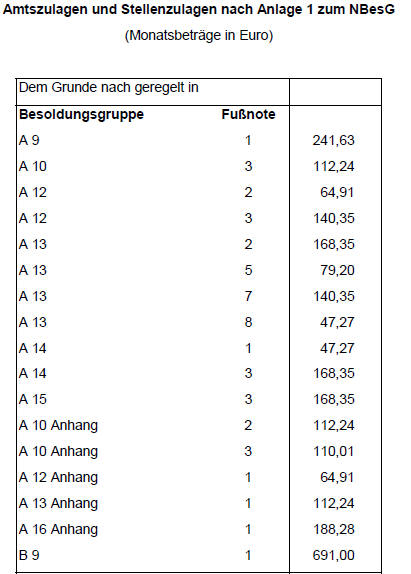 Amtszulagen und Stellenzulagen nach Anlage 1 zum NBesG

(Monatsbeträge in Euro)

| Dem Grunde nach geregelt in | | |
|---|---|---|
| **Besoldungsgruppe** | **Fußnote** | |
| A 9 | 1 | 241,63 |
| A 10 | 3 | 112,24 |
| A 12 | 2 | 64,91 |
| A 12 | 3 | 140,35 |
| A 13 | 2 | 168,35 |
| A 13 | 5 | 79,20 |
| A 13 | 7 | 140,35 |
| A 13 | 8 | 47,27 |
| A 14 | 1 | 47,27 |
| A 14 | 3 | 168,35 |
| A 15 | 3 | 168,35 |
| A 10 Anhang | 2 | 112,24 |
| A 10 Anhang | 3 | 110,01 |
| A 12 Anhang | 1 | 64,91 |
| A 13 Anhang | 1 | 112,24 |
| A 16 Anhang | 1 | 188,28 |
| B 9 | 1 | 691,00 |